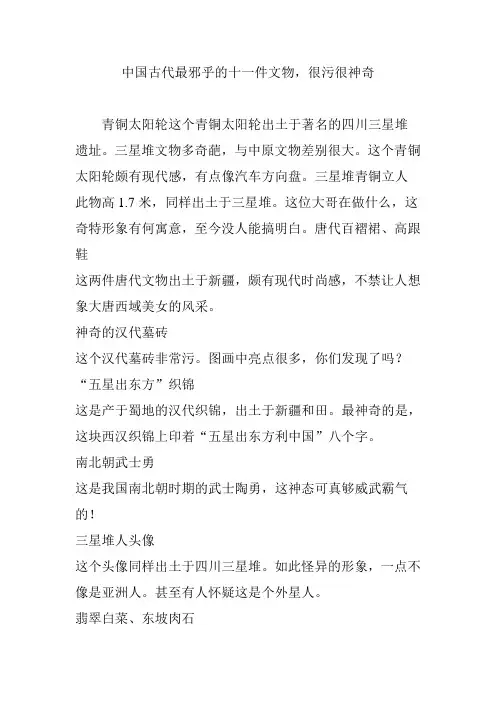 中国古代最邪乎的十一件文物，很污很神奇

青铜太阳轮这个青铜太阳轮出土于著名的四川三星堆遗址。三星堆文物多奇葩，与中原文物差别很大。这个青铜太阳轮颇有现代感，有点像汽车方向盘。三星堆青铜立人此物高 1.7 米，同样出土于三星堆。这位大哥在做什么，这奇特形象有何寓意，至今没人能搞明白。唐代百褶裙、高跟鞋
这两件唐代文物出土于新疆，颇有现代时尚感，不禁让人想象大唐西域美女的风采。
神奇的汉代墓砖
这个汉代墓砖非常污。图画中亮点很多，你们发现了吗？
“五星出东方”织锦
这是产于蜀地的汉代织锦，出土于新疆和田。最神奇的是，这块西汉织锦上印着“五星出东方利中国”八个字。
南北朝武士勇
这是我国南北朝时期的武士陶勇，这神态可真够威武霸气的！
三星堆人头像
这个头像同样出土于四川三星堆。如此怪异的形象，一点不像是亚洲人。甚至有人怀疑这是个外星人。
翡翠白菜、东坡肉石